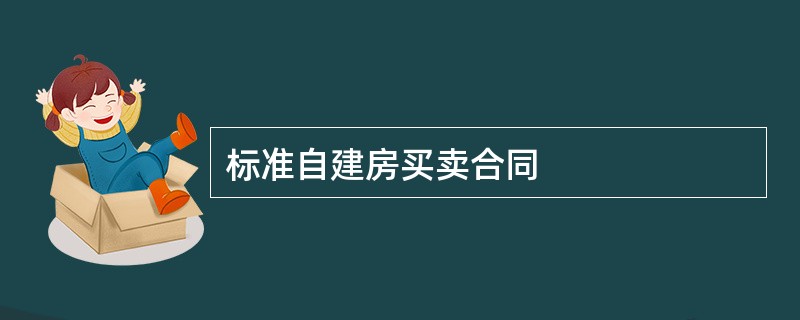 标准自建房买卖合同